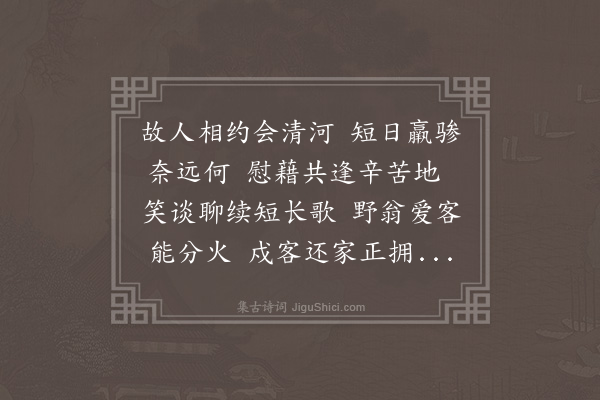 故人相约会清河 短日羸骖奈远何 慰藉共逢辛苦地 笑谈聊续短长歌 野翁爱客能分火 戍客还家正拥...

集古诗词 JiguShici.com